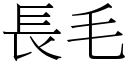 長毛